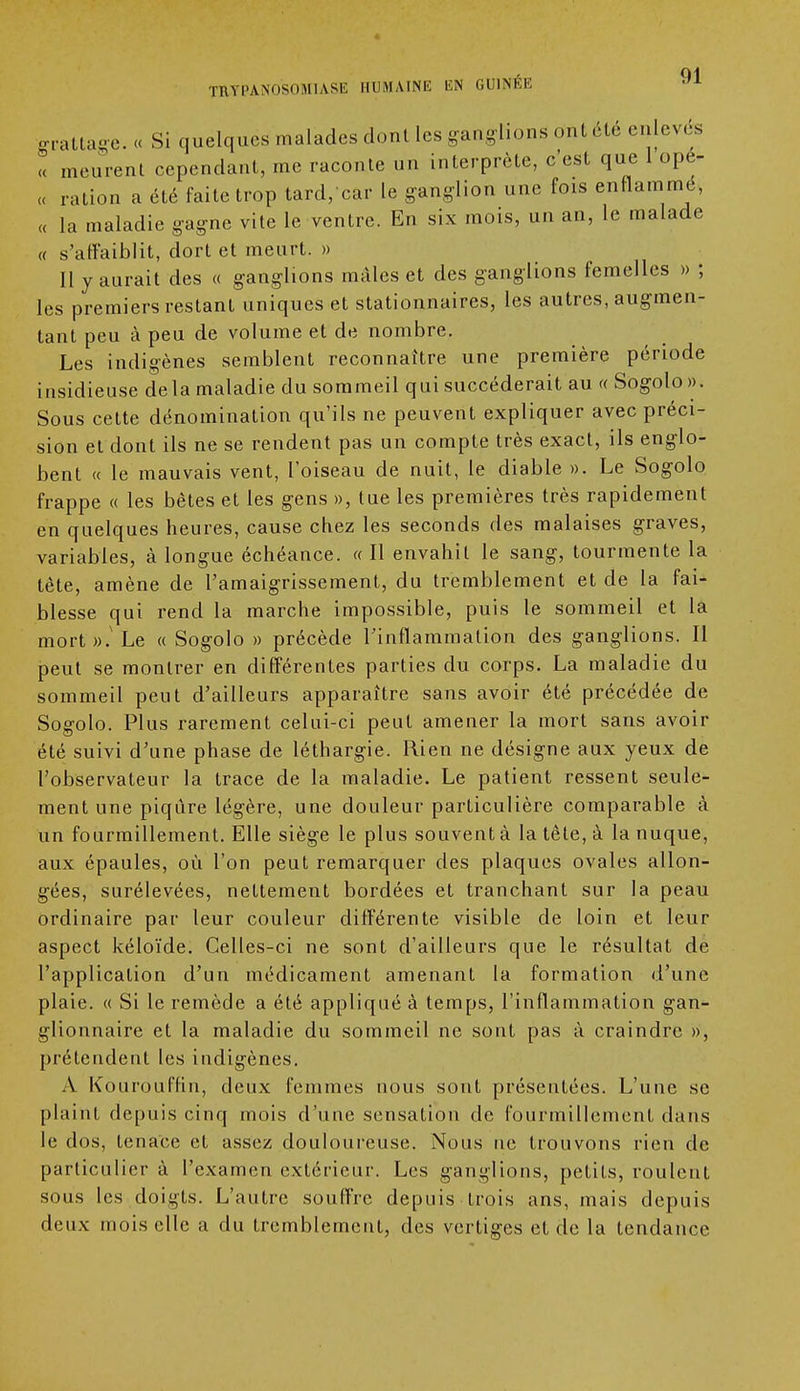 TRYPANOSOMIASE HUMAINE EN GUINÉE 91

grattage. « Si quelques malades dont les ganglions ont été enlevés « meurent cependant, me raconte un interprète, c'est que l'opé- « ration a été faite trop tard, car le ganglion une fois enflammé, « la maladie gagne vite le ventre. En six mois, un an, le malade « s'affaiblit, dort et meurt. »

Il y aurait des « ganglions mâles et des ganglions femelles » ; les premiers restant uniques et stationnaires, les autres, augmentant peu à peu de volume et de nombre.

Les indigènes semblent reconnaître une première période insidieuse de la maladie du sommeil qui succéderait au « Sogolo ». Sous cette dénomination qu'ils ne peuvent expliquer avec précision et dont ils ne se rendent pas un compte très exact, ils englobent « le mauvais vent, l'oiseau de nuit, le diable ». Le Sogolo frappe « les bêtes et les gens », tue les premières très rapidement en quelques heures, cause chez les seconds des malaises graves, variables, à longue échéance. « Il envahit le sang, tourmente la tête, amène de l'amaigrissement, du tremblement et de la faiblesse qui rend la marche impossible, puis le sommeil et la mort ». Le « Sogolo » précède l'inflammation des ganglions. Il peut se montrer en différentes parties du corps. La maladie du sommeil peut d'ailleurs apparaître sans avoir été précédée de Sogolo. Plus rarement celui-ci peut amener la mort sans avoir été suivi d'une phase de léthargie. Rien ne désigne aux yeux de l'observateur la trace de la maladie. Le patient ressent seulement une piqûre légère, une douleur particulière comparable à un fourmillement. Elle siège le plus souvent à la tête, à la nuque, aux épaules, où l'on peut remarquer des plaques ovales allongées, surélevées, nettement bordées et tranchant sur la peau ordinaire par leur couleur différente visible de loin et leur aspect kéloïde. Celles-ci ne sont d'ailleurs que le résultat de l'application d'un médicament amenant la formation d'une plaie. « Si le remède a été appliqué à temps, l'inflammation ganglionnaire et la maladie du sommeil ne sont pas à craindre », prétendent les indigènes.

A Kourouffin, deux femmes nous sont présentées. L'une se plaint depuis cinq mois d'une sensation de fourmillement dans le dos, tenace et assez douloureuse. Nous ne trouvons rien de particulier à l'examen extérieur. Les ganglions, petits, roulent sous les doigts. L'autre souffre depuis trois ans, mais depuis deux mois elle a du tremblement, des vertiges et de la tendance